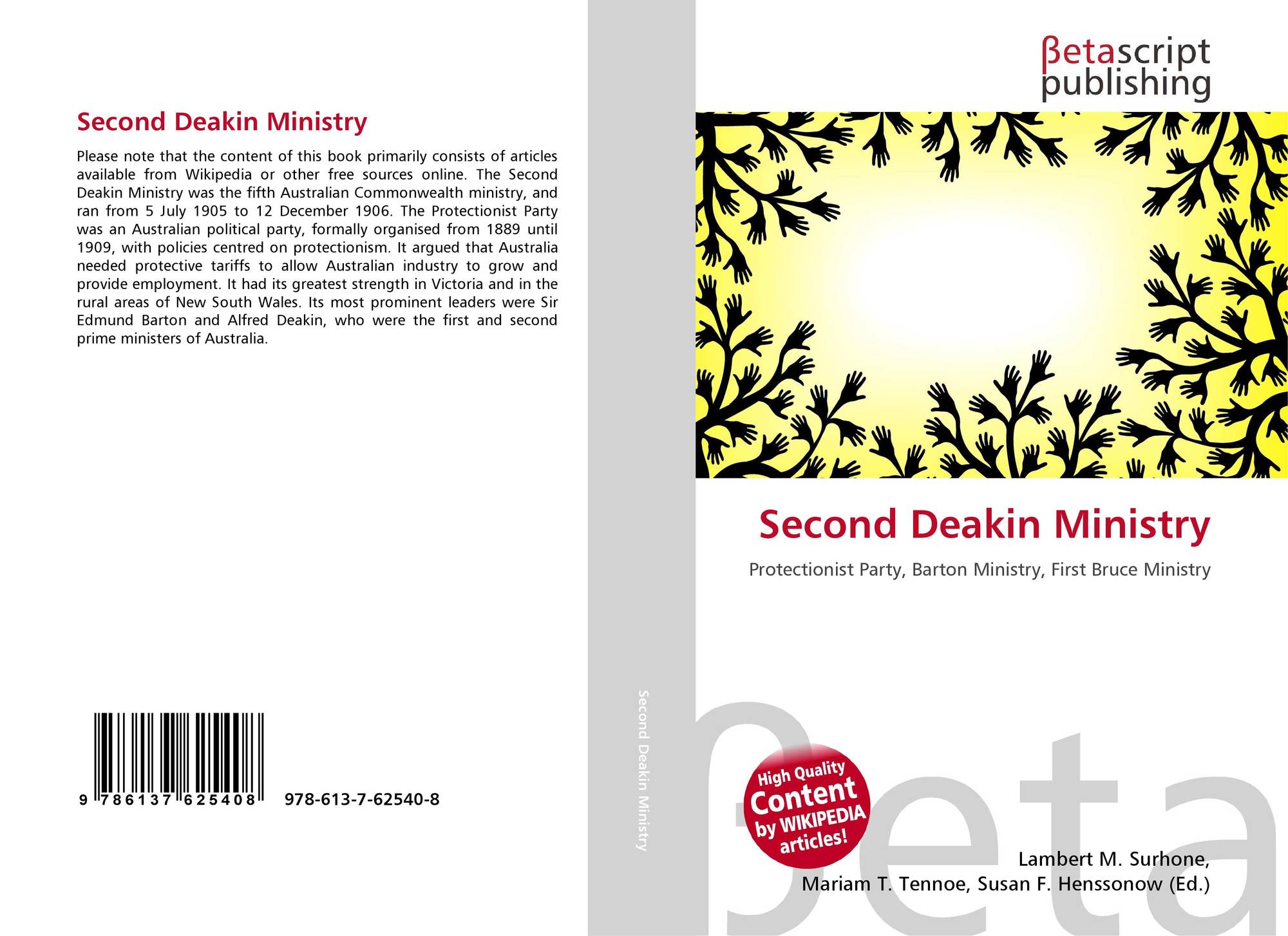 Second Deakin Ministry

Please note that the content of this book primarily consists of articles available from Wikipedia or other free sources online. The Second Deakin Ministry was the fifth Australian Commonwealth ministry, and ran from 5 July 1905 to 12 December 1906. The Protectionist Party was an Australian political party, formally organised from 1889 until 1909, with policies centred on protectionism. It argued that Australia needed protective tariffs to allow Australian industry to grow and provide employment. It had its greatest strength in Victoria and in the rural areas of New South Wales. Its most prominent leaders were Sir Edmund Barton and Alfred Deakin, who were the first and second prime ministers of Australia.

9 786137 625408 978-613-7-62540-8

Second Deakin Ministry

βetascript publishing

Second Deakin Ministry

Protectionist Party, Barton Ministry, First Bruce Ministry

High Quality Content by WIKIPEDIA articles!

βeta

Lambert M. Surhone, Mariam T. Tennoe, Susan F. Henssonow (Ed.)